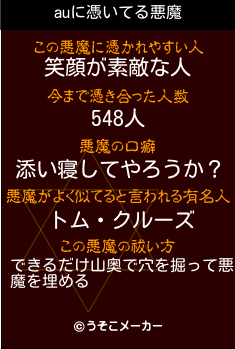 auに憑いてる悪魔

この悪魔に憑かれやすい人
笑顔が素敵な人

今まで憑き合った人数
548人

悪魔の口癖
添い寝してやろうか？

悪魔がよく似てると言われる有名人
トム・クルーズ

この悪魔の祓い方
できるだけ山奥で穴を掘って悪魔を埋める

©うそこメーカー